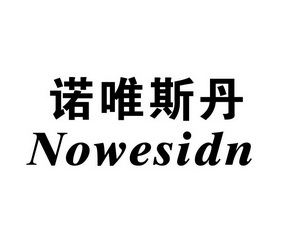 诺唯斯丹
Nowesidn